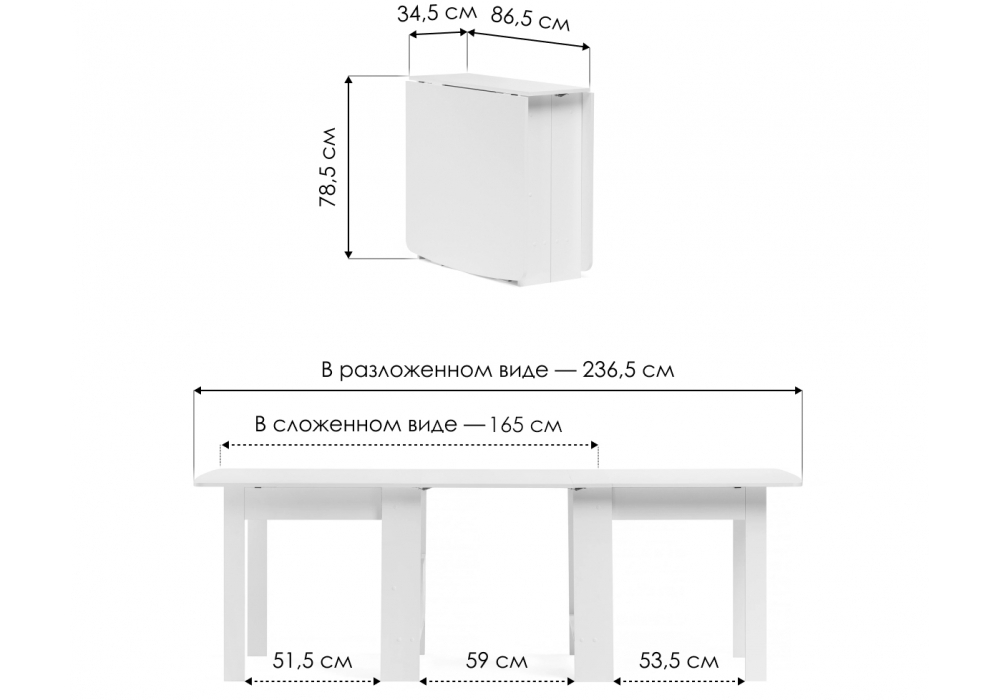 34,5 см
86,5 см
78,5 см

В разложенном виде — 236,5 см

В сложенном виде — 165 см

51,5 см
59 см
53,5 см